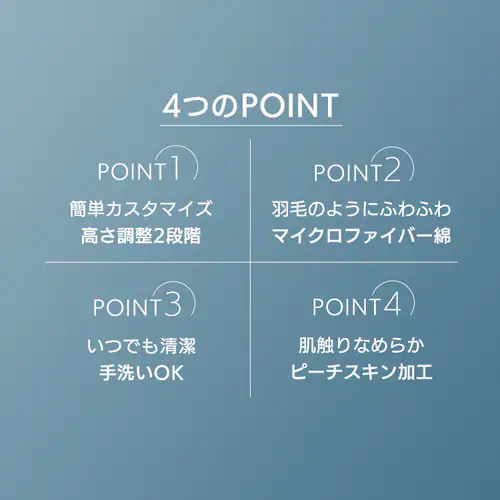 4つのPOINT

POINT1
簡単カスタマイズ
高さ調整2段階

POINT2
羽毛のようにふわふわ
マイクロファイバー綿

POINT3
いつでも清潔
手洗いOK

POINT4
肌触りなめらか
ピーチスキン加工